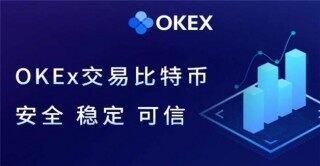 OKEX

OKEx交易比特币
安全 稳定 可信